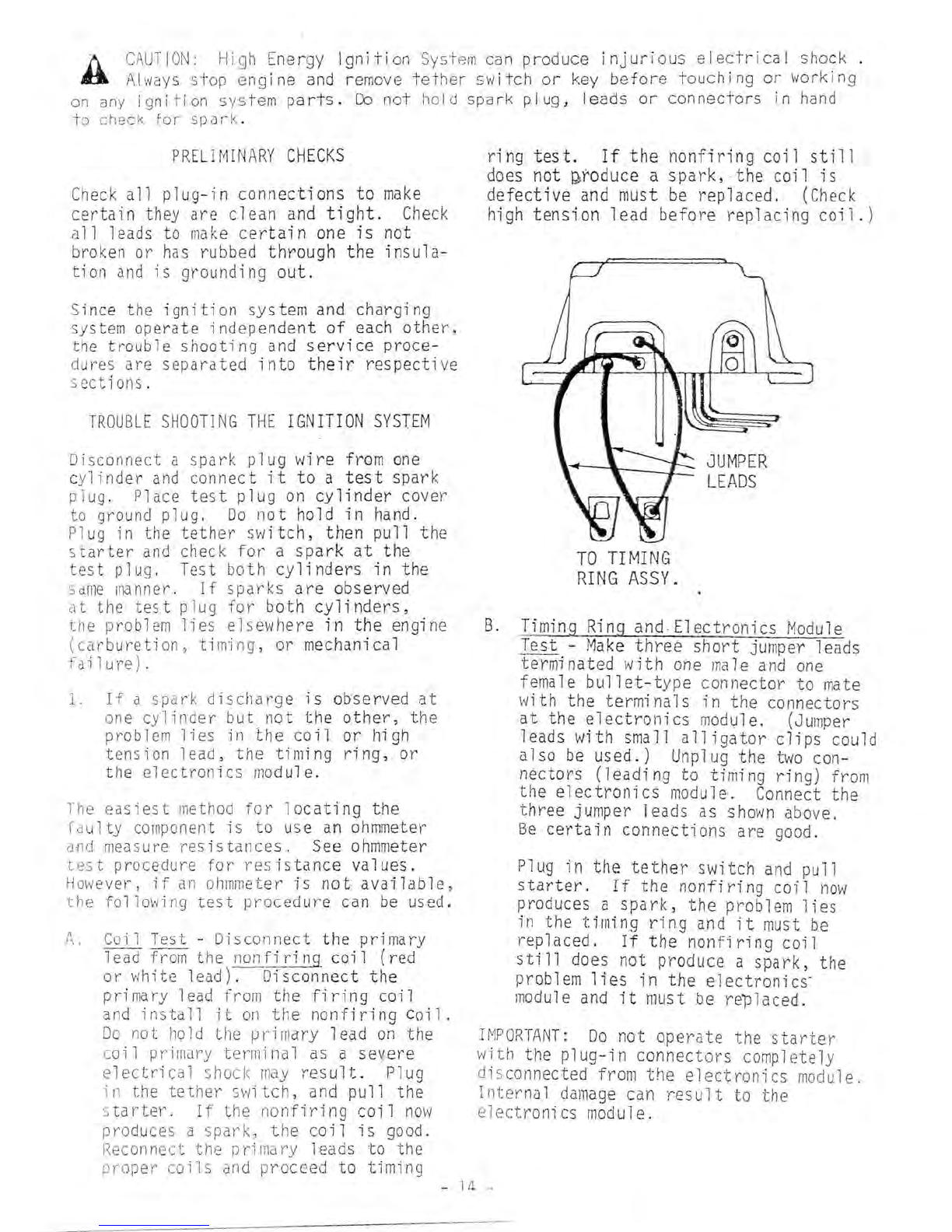 CAUTION: High Energy Ignition System can produce injurious electrical shock . Always stop engine and remove tether switch or key before touching or working on any ignition system parts. Do not hold spark plug, leads or connectors in hand to check for spark.

PRELIMINARY CHECKS

Check all plug-in connections to make certain they are clean and tight. Check all leads to make certain one is not broken or has rubbed through the insulation and is grounding out.

Since the ignition system and charging system operate independent of each other, the trouble shooting and service procedures are separated into their respective sections.

TROUBLE SHOOTING THE IGNITION SYSTEM

Disconnect a spark plug wire from one cylinder and connect it to a test spark plug. Place test plug on cylinder cover to ground plug. Do not hold in hand. Plug in the tether switch, then pull the starter and check for a spark at the test plug. Test both cylinders in the same manner. If sparks are observed at the test plug for both cylinders, the problem lies elsewhere in the engine (carburetion, timing, or mechanical failure).

1. If a spark discharge is observed at one cylinder but not the other, the problem lies in the coil or high tension lead, the timing ring, or the electronics module.

The easiest method for locating the faulty component is to use an ohmmeter and measure resistances. See ohmmeter test procedure for resistance values. However, if an ohmmeter is not available, the following test procedure can be used.

A. Coil Test - Disconnect the primary lead from the nonfiring coil (red or white lead). Disconnect the primary lead from the firing coil and install it on the nonfiring coil. Do not hold the primary lead on the coil primary terminal as a severe electrical shock may result. Plug in the tether switch, and pull the starter. If the nonfiring coil now produces a spark, the coil is good. Reconnect the primary leads to the proper coils and proceed to timing ring test. If the nonfiring coil still does not produce a spark, the coil is defective and must be replaced. (Check high tension lead before replacing coil.)

JUMPER LEADS

TO TIMING RING ASSY.

B. Timing Ring and Electronics Module Test - Make three short jumper leads terminated with one male and one female bullet-type connector to mate with the terminals in the connectors at the electronics module. (Jumper leads with small alligator clips could also be used.) Unplug the two connectors (leading to timing ring) from the electronics module. Connect the three jumper leads as shown above. Be certain connections are good.

Plug in the tether switch and pull starter. If the nonfiring coil now produces a spark, the problem lies in the timing ring and it must be replaced. If the nonfiring coil still does not produce a spark, the problem lies in the electronics module and it must be replaced.

IMPORTANT: Do not operate the starter with the plug-in connectors completely disconnected from the electronics module. Internal damage can result to the electronics module.

- 14 -